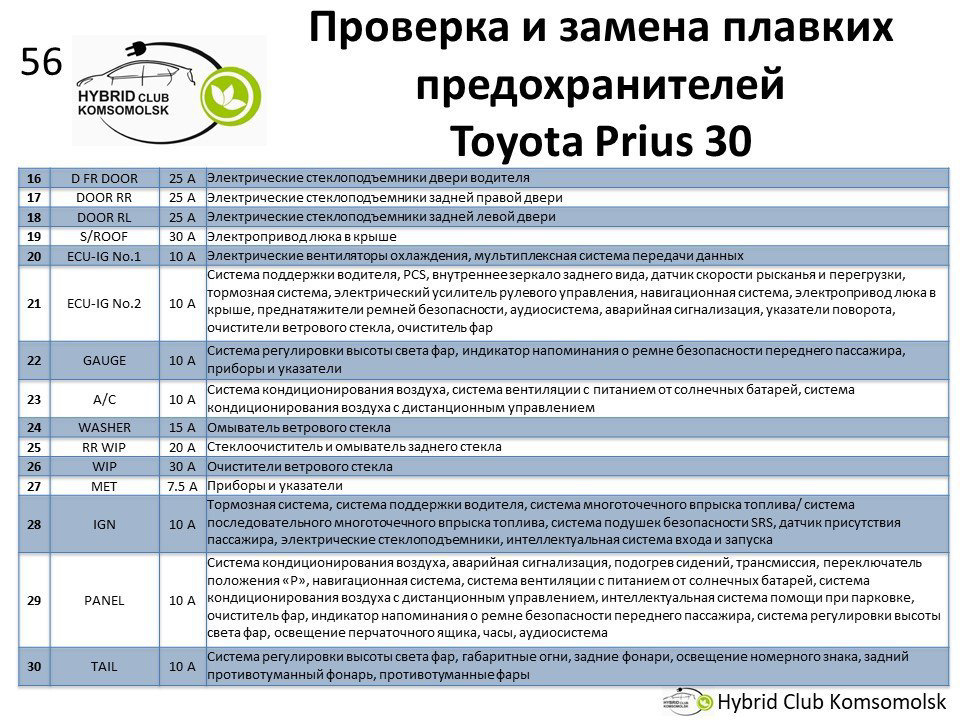 56

HYBRID CLUB KOMSOMOLSK

Проверка и замена плавких предохранителей Toyota Prius 30

| 16 | D FR DOOR | 25 A | Электрические стеклоподъемники двери водителя |
|---|---|---|---|
| 17 | DOOR RR | 25 A | Электрические стеклоподъемники задней правой двери |
| 18 | DOOR RL | 25 A | Электрические стеклоподъемники задней левой двери |
| 19 | S/ROOF | 30 A | Электропривод люка в крыше |
| 20 | ECU-IG No.1 | 10 A | Электрические вентиляторы охлаждения, мультиплексная система передачи данных |
| 21 | ECU-IG No.2 | 10 A | Система поддержки водителя, PCS, внутреннее зеркало заднего вида, датчик скорости рысканья и перегрузки, тормозная система, электрический усилитель рулевого управления, навигационная система, электропривод люка в крыше, преднатяжители ремней безопасности, аудиосистема, аварийная сигнализация, указатели поворота, очистители ветрового стекла, очиститель фар |
| 22 | GAUGE | 10 A | Система регулировки высоты света фар, индикатор напоминания о ремне безопасности переднего пассажира, приборы и указатели |
| 23 | A/C | 10 A | Система кондиционирования воздуха, система вентиляции с питанием от солнечных батарей, система кондиционирования воздуха с дистанционным управлением |
| 24 | WASHER | 15 A | Омыватель ветрового стекла |
| 25 | RR WIP | 20 A | Стеклоочиститель и омыватель заднего стекла |
| 26 | WIP | 30 A | Очистители ветрового стекла |
| 27 | MET | 7.5 A | Приборы и указатели |
| 28 | IGN | 10 A | Тормозная система, система поддержки водителя, система многоточечного впрыска топлива/ система последовательного многоточечного впрыска топлива, система подушек безопасности SRS, датчик присутствия пассажира, электрические стеклоподъемники, интеллектуальная система входа и запуска |
| 29 | PANEL | 10 A | Система кондиционирования воздуха, аварийная сигнализация, подогрев сидений, трансмиссия, переключатель положения «P», навигационная система, система вентиляции с питанием от солнечных батарей, система кондиционирования воздуха с дистанционным управлением, интеллектуальная система помощи при парковке, очиститель фар, индикатор напоминания о ремне безопасности переднего пассажира, система регулировки высоты света фар, освещение перчаточного ящика, часы, аудиосистема |
| 30 | TAIL | 10 A | Система регулировки высоты света фар, габаритные огни, задние фонари, освещение номерного знака, задний противотуманный фонарь, противотуманные фары |

Hybrid Club Komsomolsk